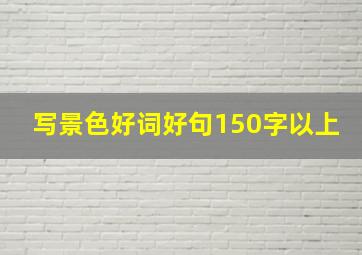 写景色好词好句150字以上